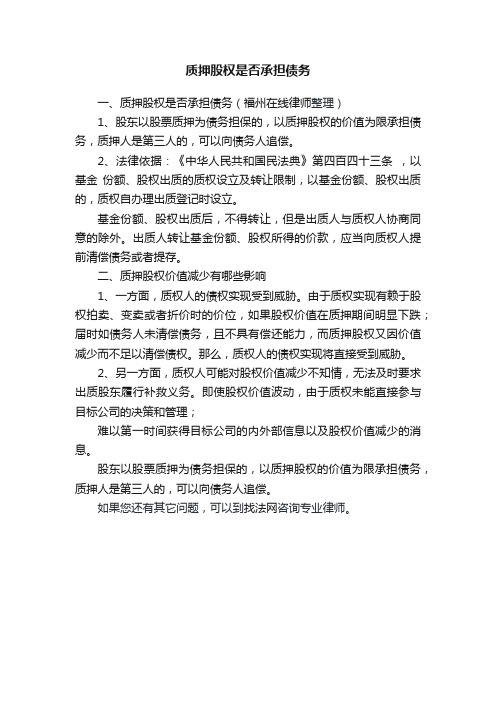 质押股权是否承担债务

一、质押股权是否承担债务（福州在线律师整理）

1、股东以股票质押为债务担保的，以质押股权的价值为限承担债务，质押人是第三人的，可以向债务人追偿。

2、法律依据：《中华人民共和国民法典》第四百四十三条 ，以基金 份额、股权出质的质权设立及转让限制，以基金份额、股权出质的，质权自办理出质登记时设立。

基金份额、股权出质后，不得转让，但是出质人与质权人协商同意的除外。出质人转让基金份额、股权所得的价款，应当向质权人提前清偿债务或者提存。

二、质押股权价值减少有哪些影响

1、一方面，质权人的债权实现受到威胁。由于质权实现有赖于股权拍卖、变卖或者折价时的价位，如果股权价值在质押期间明显下跌；届时如债务人未清偿债务，且不具有偿还能力，而质押股权又因价值减少而不足以清偿债权。那么，质权人的债权实现将直接受到威胁。

2、另一方面，质权人可能对股权价值减少不知情，无法及时要求出质股东履行补救义务。即使股权价值波动，由于质权未能直接参与目标公司的决策和管理；

难以第一时间获得目标公司的内外部信息以及股权价值减少的消息。

股东以股票质押为债务担保的，以质押股权的价值为限承担债务，质押人是第三人的，可以向债务人追偿。

如果您还有其它问题，可以到找法网咨询专业律师。